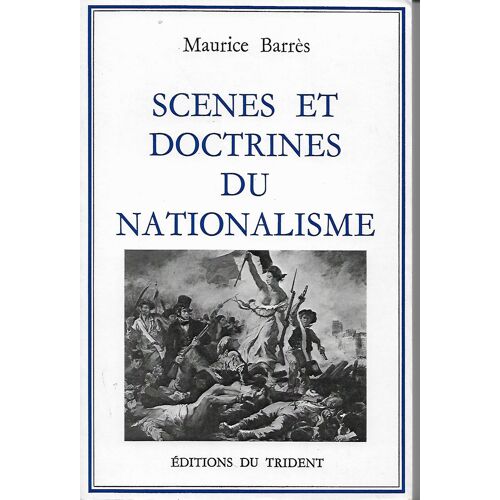 Maurice Barrès

SCENES ET DOCTRINES DU NATIONALISME

ÉDITIONS DU TRIDENT